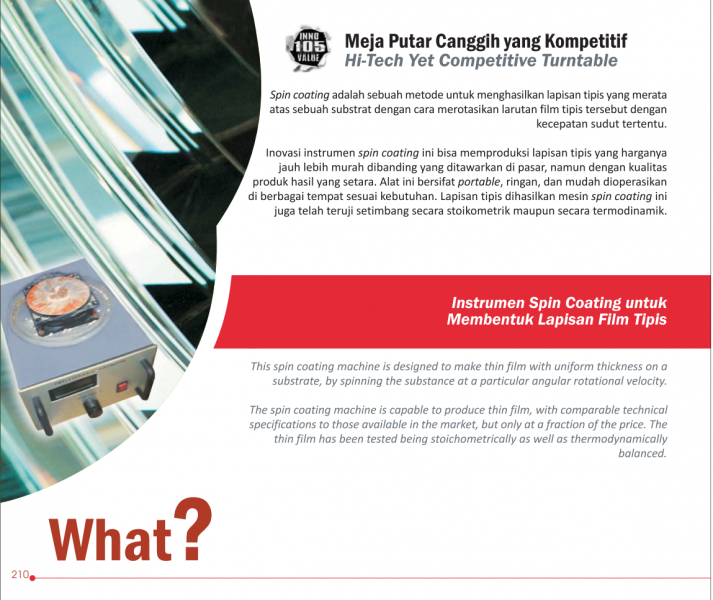 INNO 105 VALUE

Meja Putar Canggih yang Kompetitif
Hi-Tech Yet Competitive Turntable

Spin coating adalah sebuah metode untuk menghasilkan lapisan tipis yang merata atas sebuah substrat dengan cara merotasikan larutan film tipis tersebut dengan kecepatan sudut tertentu.

Inovasi instrumen spin coating ini bisa memproduksi lapisan tipis yang harganya jauh lebih murah dibanding yang ditawarkan di pasar, namun dengan kualitas produk hasil yang setara. Alat ini bersifat portable, ringan, dan mudah dioperasikan di berbagai tempat sesuai kebutuhan. Lapisan tipis dihasilkan mesin spin coating ini juga telah teruji setimbang secara stoikometrik maupun secara termodinamik.

Instrumen Spin Coating untuk Membentuk Lapisan Film Tipis

This spin coating machine is designed to make thin film with uniform thickness on a substrate, by spinning the substance at a particular angular rotational velocity.

The spin coating machine is capable to produce thin film, with comparable technical specifications to those available in the market, but only at a fraction of the price. The thin film has been tested being stoichometrically as well as thermodynamically balanced.

What?

210